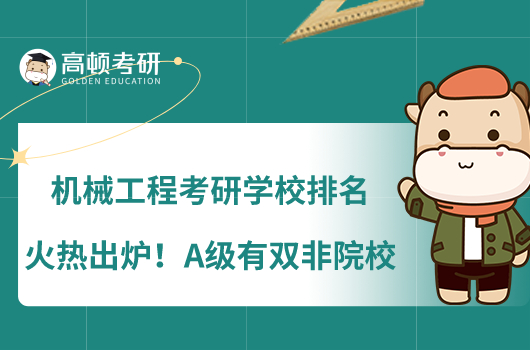 高顿考研
GOLDEN EDUCATION

机械工程考研学校排名
火热出炉！A级有双非院校